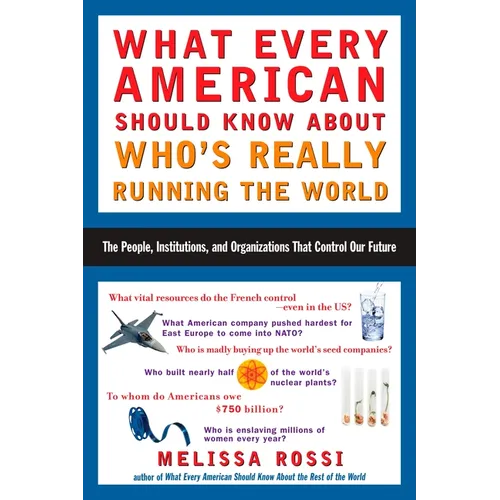 WHAT EVERY AMERICAN SHOULD KNOW ABOUT WHO'S REALLY RUNNING THE WORLD

The People, Institutions, and Organizations That Control Our Future

What vital resources do the French control —even in the US?

What American company pushed hardest for East Europe to come into NATO?

Who is madly buying up the world's seed companies?

Who built nearly half of the world's nuclear plants?

To whom do Americans owe $750 billion?

Who is enslaving millions of women every year?

MELISSA ROSSI

author of What Every American Should Know About the Rest of the World